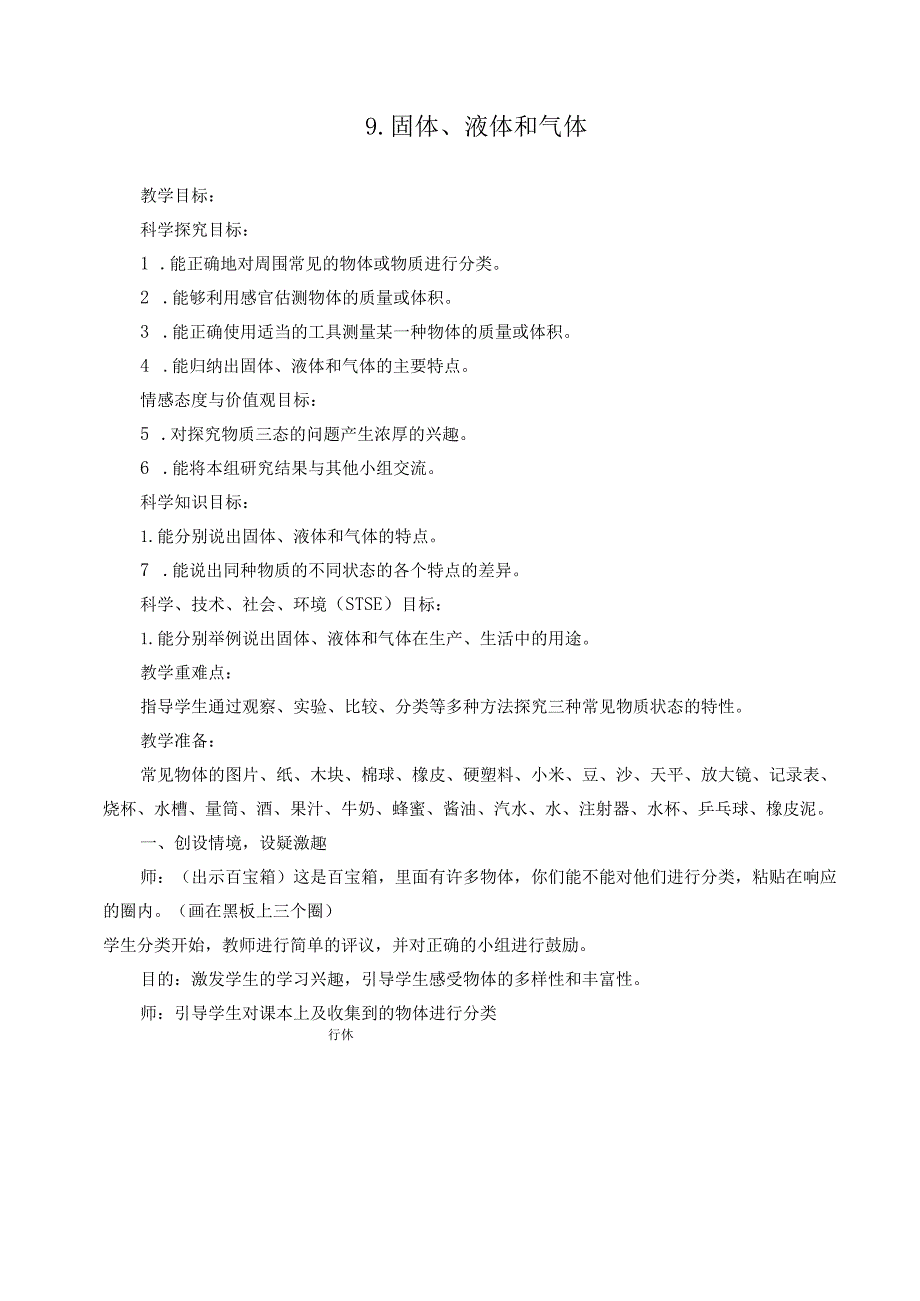 9.固体、液体和气体

教学目标：

科学探究目标：

1 .能正确地对周围常见的物体或物质进行分类。

2 .能够利用感官估测物体的质量或体积。

3 .能正确使用适当的工具测量某一种物体的质量或体积。

4 .能归纳出固体、液体和气体的主要特点。

情感态度与价值观目标：

5 .对探究物质三态的问题产生浓厚的兴趣。

6 .能将本组研究结果与其他小组交流。

科学知识目标：

1.能分别说出固体、液体和气体的特点。

7 .能说出同种物质的不同状态的各个特点的差异。

科学、技术、社会、环境（STSE）目标：

1.能分别举例说出固体、液体和气体在生产、生活中的用途。

教学重难点：

指导学生通过观察、实验、比较、分类等多种方法探究三种常见物质状态的特性。

教学准备：

常见物体的图片、纸、木块、棉球、橡皮、硬塑料、小米、豆、沙、天平、放大镜、记录表、烧杯、水槽、量筒、酒、果汁、牛奶、蜂蜜、酱油、汽水、水、注射器、水杯、乒乓球、橡皮泥。

一、创设情境，设疑激趣

师：（出示百宝箱）这是百宝箱，里面有许多物体，你们能不能对他们进行分类，粘贴在响应的圈内。（画在黑板上三个圈）

学生分类开始，教师进行简单的评议，并对正确的小组进行鼓励。

目的：激发学生的学习兴趣，引导学生感受物体的多样性和丰富性。

师：引导学生对课本上及收集到的物体进行分类

行体